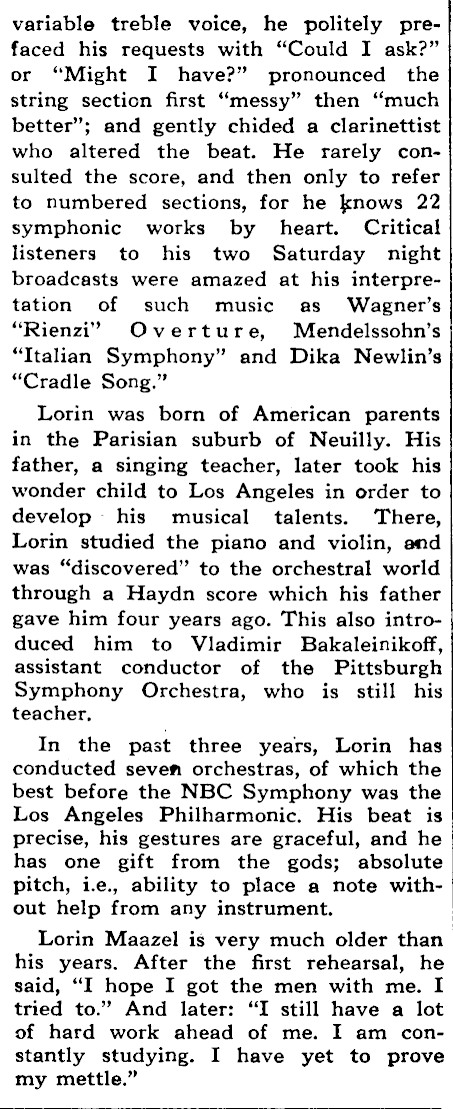 variable treble voice, he politely prefaced his requests with "Could I ask?" or "Might I have?" pronounced the string section first "messy" then "much better"; and gently chided a clarinettist who altered the beat. He rarely consulted the score, and then only to refer to numbered sections, for he knows 22 symphonic works by heart. Critical listeners to his two Saturday night broadcasts were amazed at his interpretation of such music as Wagner's "Rienzi" Overture, Mendelssohn's "Italian Symphony" and Dika Newlin's "Cradle Song."

Lorin was born of American parents in the Parisian suburb of Neuilly. His father, a singing teacher, later took his wonder child to Los Angeles in order to develop his musical talents. There, Lorin studied the piano and violin, and was "discovered" to the orchestral world through a Haydn score which his father gave him four years ago. This also introduced him to Vladimir Bakaleinikoff, assistant conductor of the Pittsburgh Symphony Orchestra, who is still his teacher.

In the past three years, Lorin has conducted seven orchestras, of which the best before the NBC Symphony was the Los Angeles Philharmonic. His beat is precise, his gestures are graceful, and he has one gift from the gods; absolute pitch, i.e., ability to place a note without help from any instrument.

Lorin Maazel is very much older than his years. After the first rehearsal, he said, "I hope I got the men with me. I tried to." And later: "I still have a lot of hard work ahead of me. I am constantly studying. I have yet to prove my mettle."